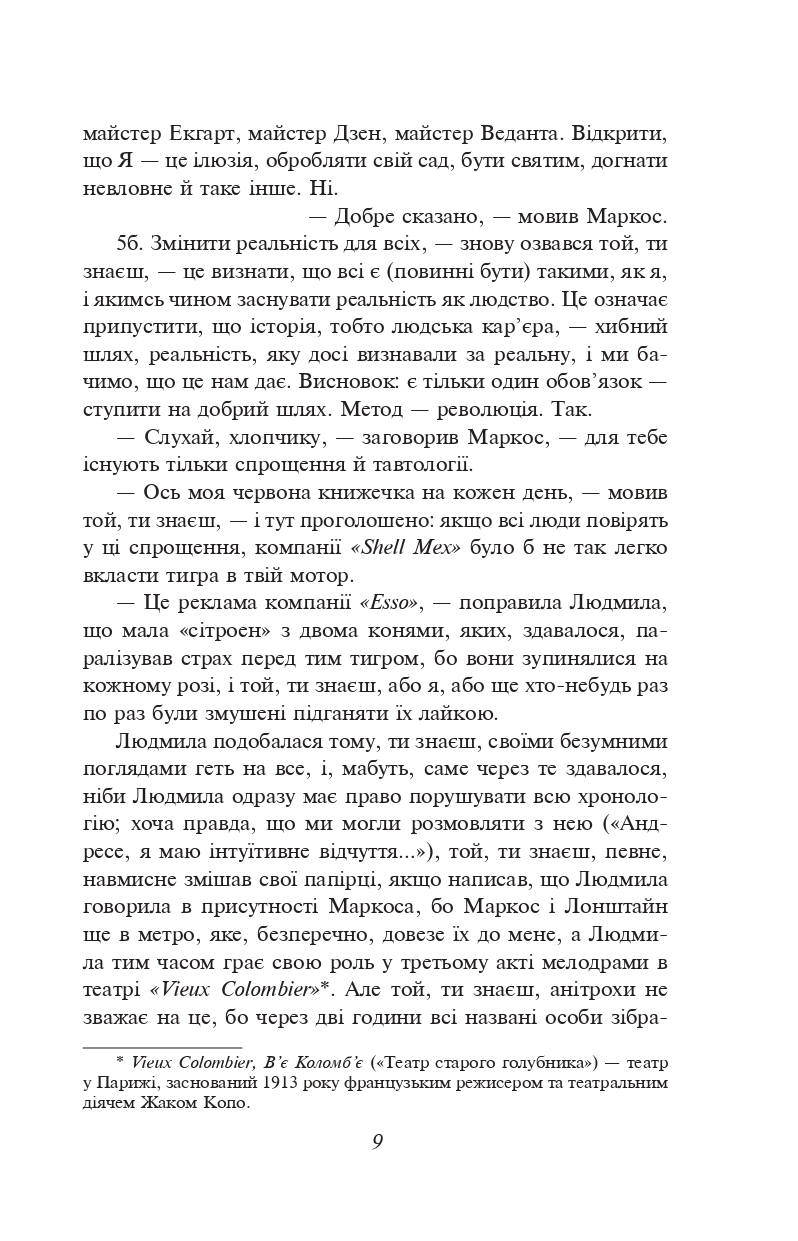 майстер Екгарт, майстер Дзен, майстер Веданта. Відкрити, що Я — це ілюзія, обробляти свій сад, бути святим, догнати невловне й таке інше. Ні.

— Добре сказано, — мовив Маркос.

5б. Змінити реальність для всіх, — знову озвався той, ти знаєш, — це визнати, що всі є (повинні бути) такими, як я, і якимсь чином заснувати реальність як людство. Це означає припустити, що історія, тобто людська кар'єра, — хибний шлях, реальність, яку досі визнавали за реальну, і ми бачимо, що це нам дає. Висновок: є тільки один обов'язок — ступити на добрий шлях. Метод — революція. Так.

— Слухай, хлопчику, — заговорив Маркос, — для тебе існують тільки спрощення й тавтології.

— Ось моя червона книжечка на кожен день, — мовив той, ти знаєш, — і тут проголошено: якщо всі люди повірять у ці спрощення, компанії «Shell Mex» було б не так легко вкласти тигра в твій мотор.

— Це реклама компанії «Esso», — поправила Людмила, що мала «сітроен» з двома конями, яких, здавалося, паралізував страх перед тим тигром, бо вони зупинялися на кожному розі, і той, ти знаєш, або я, або ще хто-небудь раз по раз були змушені підганяти їх лайкою.

Людмила подобалася тому, ти знаєш, своїми безумними поглядами геть на все, і, мабуть, саме через те здавалося, ніби Людмила одразу має право порушувати всю хронологію; хоча правда, що ми могли розмовляти з нею («Андресе, я маю інтуїтивне відчуття...»), той, ти знаєш, певне, навмисне змішав свої папірці, якщо написав, що Людмила говорила в присутності Маркоса, бо Маркос і Лонштайн ще в метро, яке, безперечно, довезе їх до мене, а Людмила тим часом грає свою роль у третьому акті мелодрами в театрі «Vieux Colombier»*. Але той, ти знаєш, анітрохи не зважає на це, бо через дві години всі названі особи зібра-

* Vieux Colombier, В'є Коломб'є («Театр старого голубника») — театр у Парижі, заснований 1913 року французьким режисером та театральним діячем Жаком Копо.

9